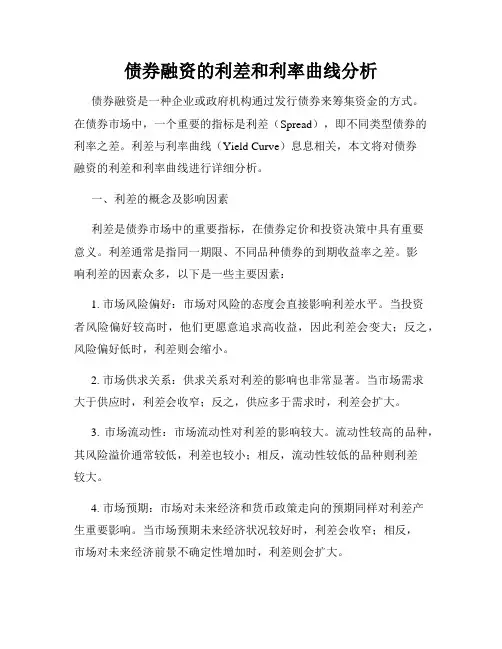 债券融资的利差和利率曲线分析

债券融资是一种企业或政府机构通过发行债券来筹集资金的方式。在债券市场中，一个重要的指标是利差（Spread），即不同类型债券的利率之差。利差与利率曲线（Yield Curve）息息相关，本文将对债券融资的利差和利率曲线进行详细分析。

一、利差的概念及影响因素

利差是债券市场中的重要指标，在债券定价和投资决策中具有重要意义。利差通常是指同一期限、不同品种债券的到期收益率之差。影响利差的因素众多，以下是一些主要因素：

1. 市场风险偏好：市场对风险的态度会直接影响利差水平。当投资者风险偏好较高时，他们更愿意追求高收益，因此利差会变大；反之，风险偏好低时，利差则会缩小。

2. 市场供求关系：供求关系对利差的影响也非常显著。当市场需求大于供应时，利差会收窄；反之，供应多于需求时，利差会扩大。

3. 市场流动性：市场流动性对利差的影响较大。流动性较高的品种，其风险溢价通常较低，利差也较小；相反，流动性较低的品种则利差较大。

4. 市场预期：市场对未来经济和货币政策走向的预期同样对利差产生重要影响。当市场预期未来经济状况较好时，利差会收窄；相反，市场对未来经济前景不确定性增加时，利差则会扩大。